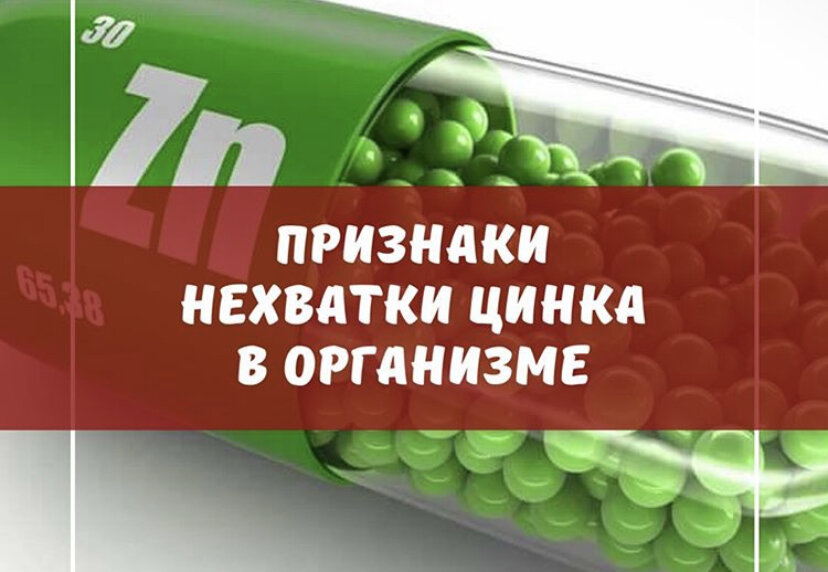 30

Zn

65,38

ПРИЗНАКИ НЕХВАТКИ ЦИНКА В ОРГАНИЗМЕ